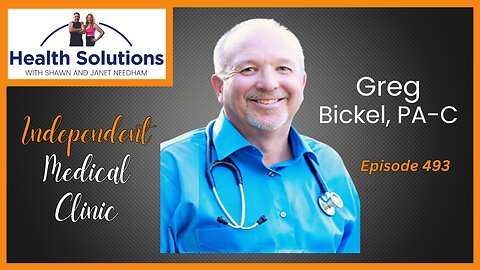 Health Solutions
WITH SHAWN AND JANET NEEDHAM

Independent
Medical
Clinic

Greg
Bickel, PA-C

Episode 493